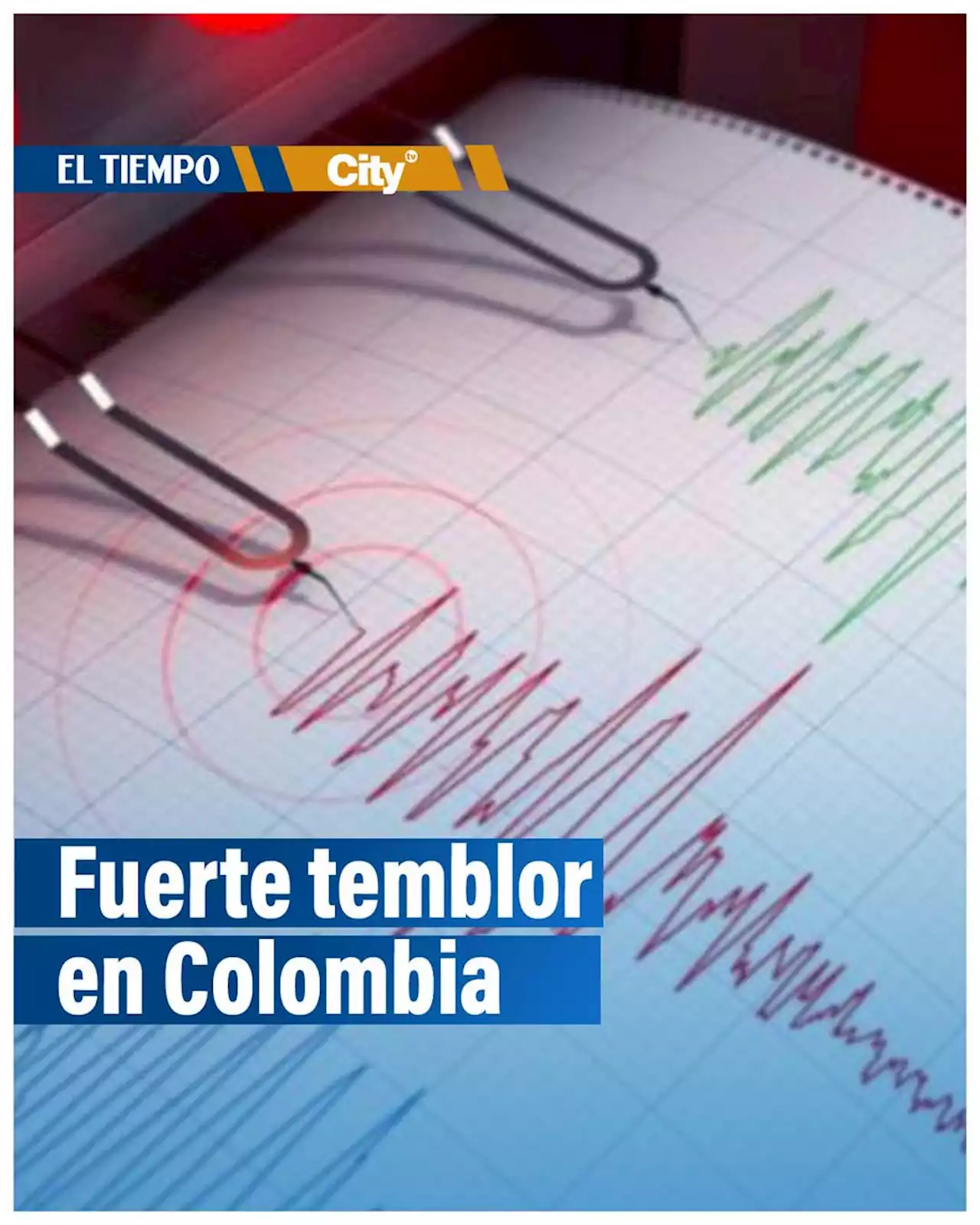 EL TIEMPO City tv

Fuerte temblor en Colombia